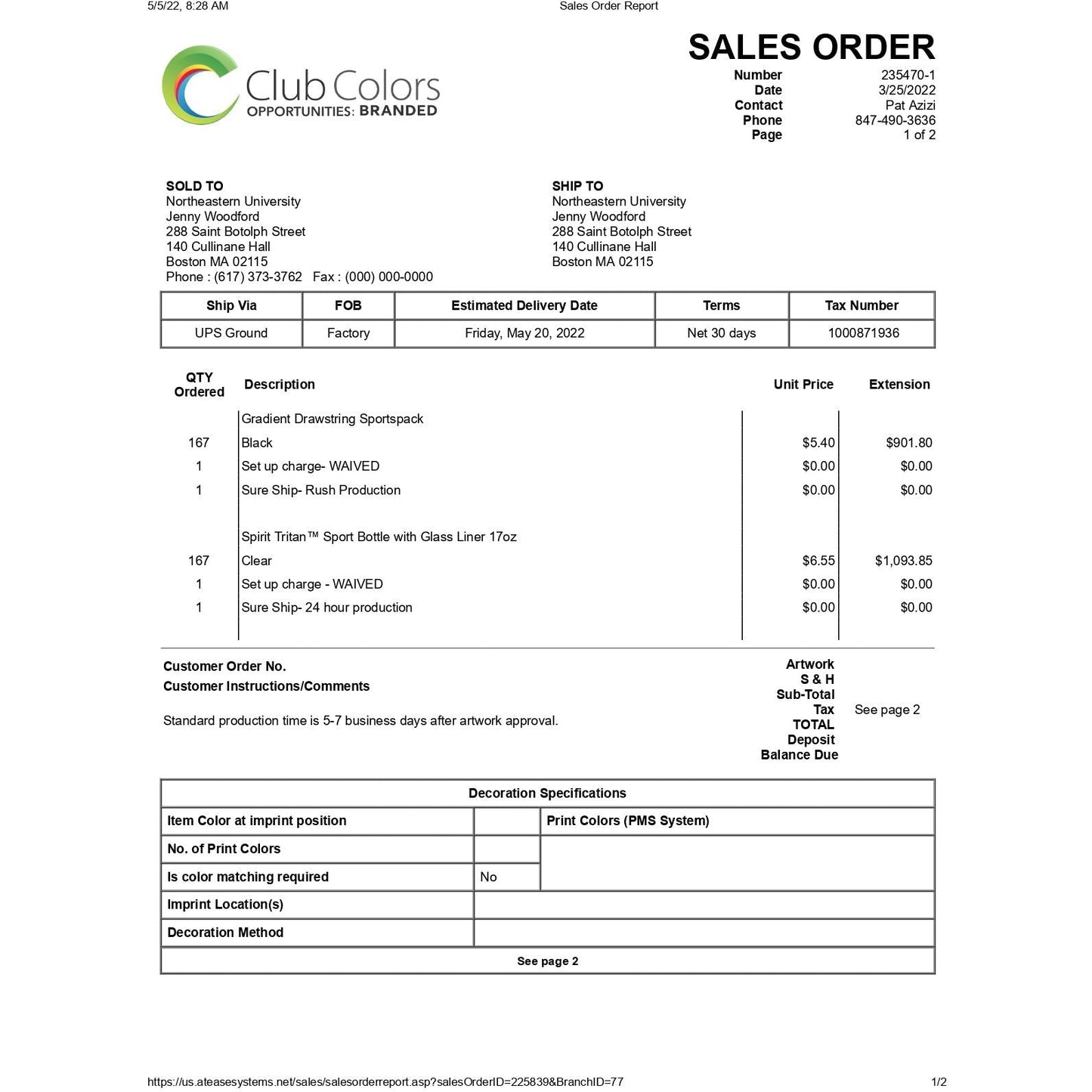 5/5/22, 8:28 AM Sales Order Report

Club Colors
OPPORTUNITIES: BRANDED

SALES ORDER
Number 235470-1
Date 3/25/2022
Contact Pat Azizi
Phone 847-490-3636
Page 1 of 2

SOLD TO
Northeastern University
Jenny Woodford
288 Saint Botolph Street
140 Cullinane Hall
Boston MA 02115
Phone : (617) 373-3762 Fax : (000) 000-0000

SHIP TO
Northeastern University
Jenny Woodford
288 Saint Botolph Street
140 Cullinane Hall
Boston MA 02115

| Ship Via | FOB | Estimated Delivery Date | Terms | Tax Number |
|---|---|---|---|---|
| UPS Ground | Factory | Friday, May 20, 2022 | Net 30 days | 1000871936 |

| QTY Ordered | Description | Unit Price | Extension |
|---|---|---|---|
| | Gradient Drawstring Sportspack | | |
| 167 | Black | $5.40 | $901.80 |
| 1 | Set up charge- WAIVED | $0.00 | $0.00 |
| 1 | Sure Ship- Rush Production | $0.00 | $0.00 |
| | Spirit Tritan™ Sport Bottle with Glass Liner 17oz | | |
| 167 | Clear | $6.55 | $1,093.85 |
| 1 | Set up charge - WAIVED | $0.00 | $0.00 |
| 1 | Sure Ship- 24 hour production | $0.00 | $0.00 |

Customer Order No.
Customer Instructions/Comments

Standard production time is 5-7 business days after artwork approval.

Artwork
S & H
Sub-Total
Tax See page 2
TOTAL
Deposit
Balance Due

| Decoration Specifications | | |
|---|---|---|
| Item Color at imprint position | | Print Colors (PMS System) |
| No. of Print Colors | | |
| Is color matching required | No | |
| Imprint Location(s) | | |
| Decoration Method | | |
| See page 2 | | |

https://us.ateasesystems.net/sales/salesorderreport.asp?salesOrderID=225839&BranchID=77 1/2